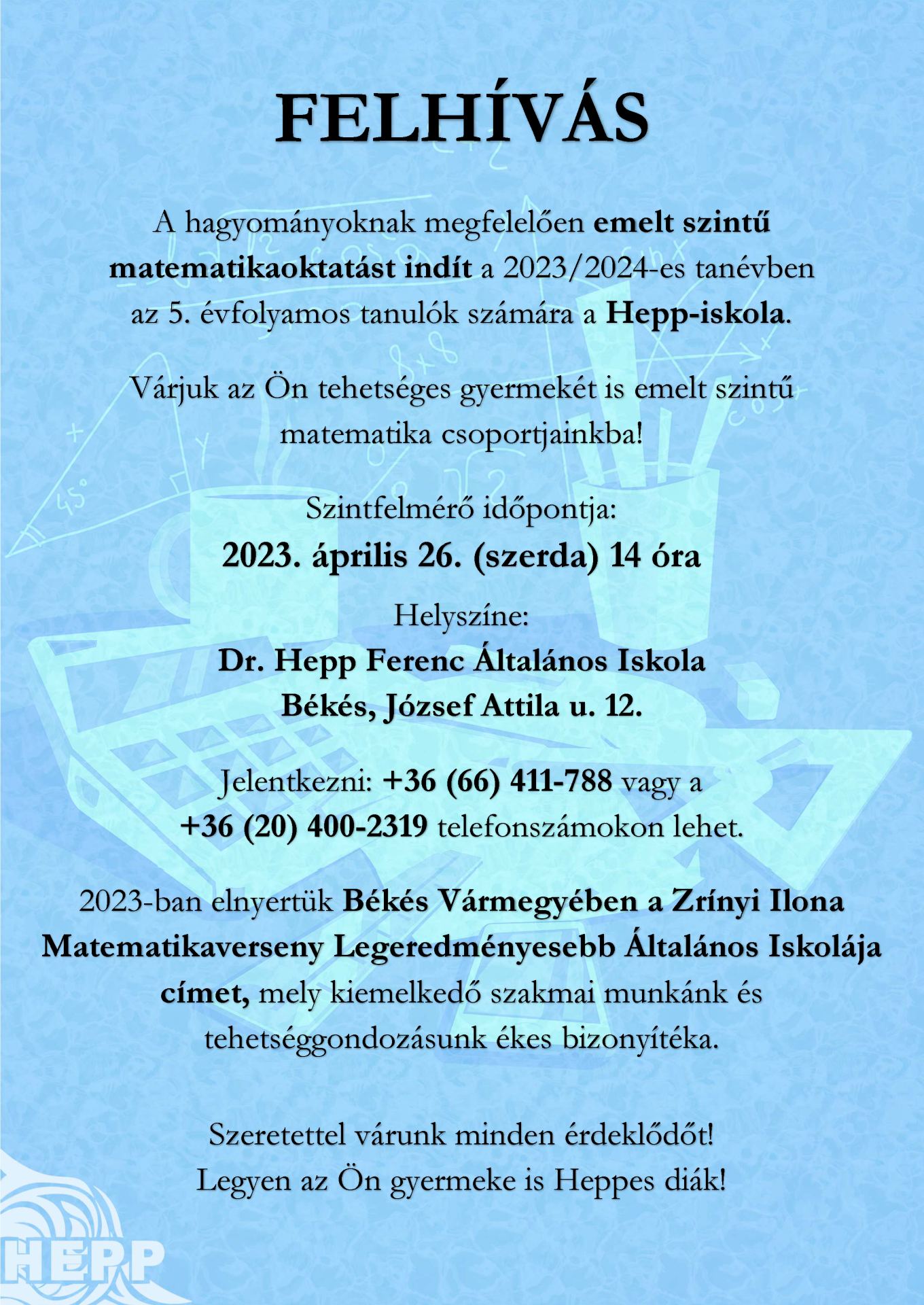 FELHÍVÁS

A hagyományoknak megfelelően emelt szintű matematikaoktatást indít a 2023/2024-es tanévben az 5. évfolyamos tanulók számára a Hepp-iskola.

Várjuk az Ön tehetséges gyermekét is emelt szintű matematika csoportjainkba!

Szintfelmérő időpontja:
2023. április 26. (szerda) 14 óra

Helyszíne:
Dr. Hepp Ferenc Általános Iskola
Békés, József Attila u. 12.

Jelentkezni: +36 (66) 411-788 vagy a +36 (20) 400-2319 telefonszámokon lehet.

2023-ban elnyertük Békés Vármegyében a Zrínyi Ilona Matematikaverseny Legeredményesebb Általános Iskolája címet, mely kiemelkedő szakmai munkánk és tehetséggondozásunk ékes bizonyítéka.

Szeretettel várunk minden érdeklődőt!
Legyen az Ön gyermeke is Heppes diák!

HEPP